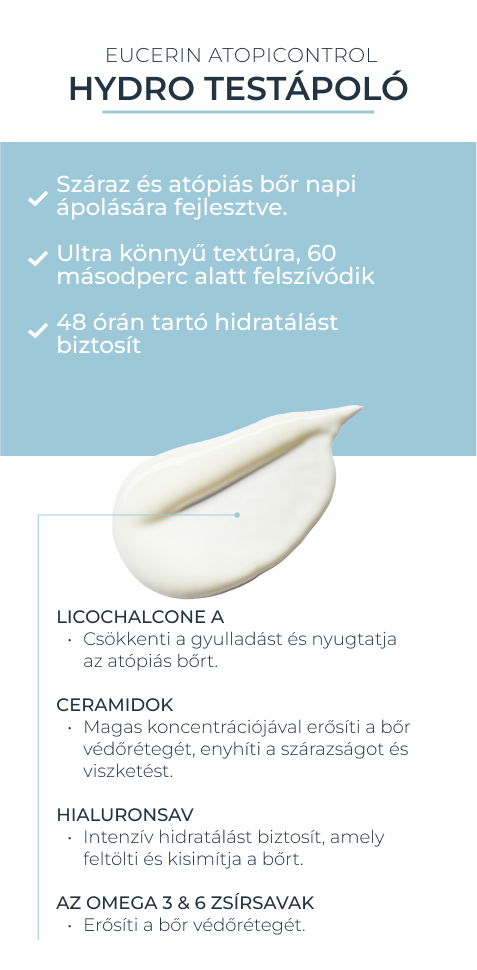 EUCERIN ATOPICONTROL
HYDRO TESTÁPOLÓ

✓ Száraz és atópiás bőr napi ápolására fejlesztve.

✓ Ultra könnyű textúra, 60 másodperc alatt felszívódik

✓ 48 órán tartó hidratálást biztosít

LICOCHALCONE A
• Csökkenti a gyulladást és nyugtatja az atópiás bőrt.

CERAMIDOK
• Magas koncentrációjával erősíti a bőr védőrétegét, enyhíti a szárazságot és viszketést.

HIALURONSAV
• Intenzív hidratálást biztosít, amely feltölti és kisimítja a bőrt.

AZ OMEGA 3 & 6 ZSÍRSAVAK
• Erősíti a bőr védőrétegét.